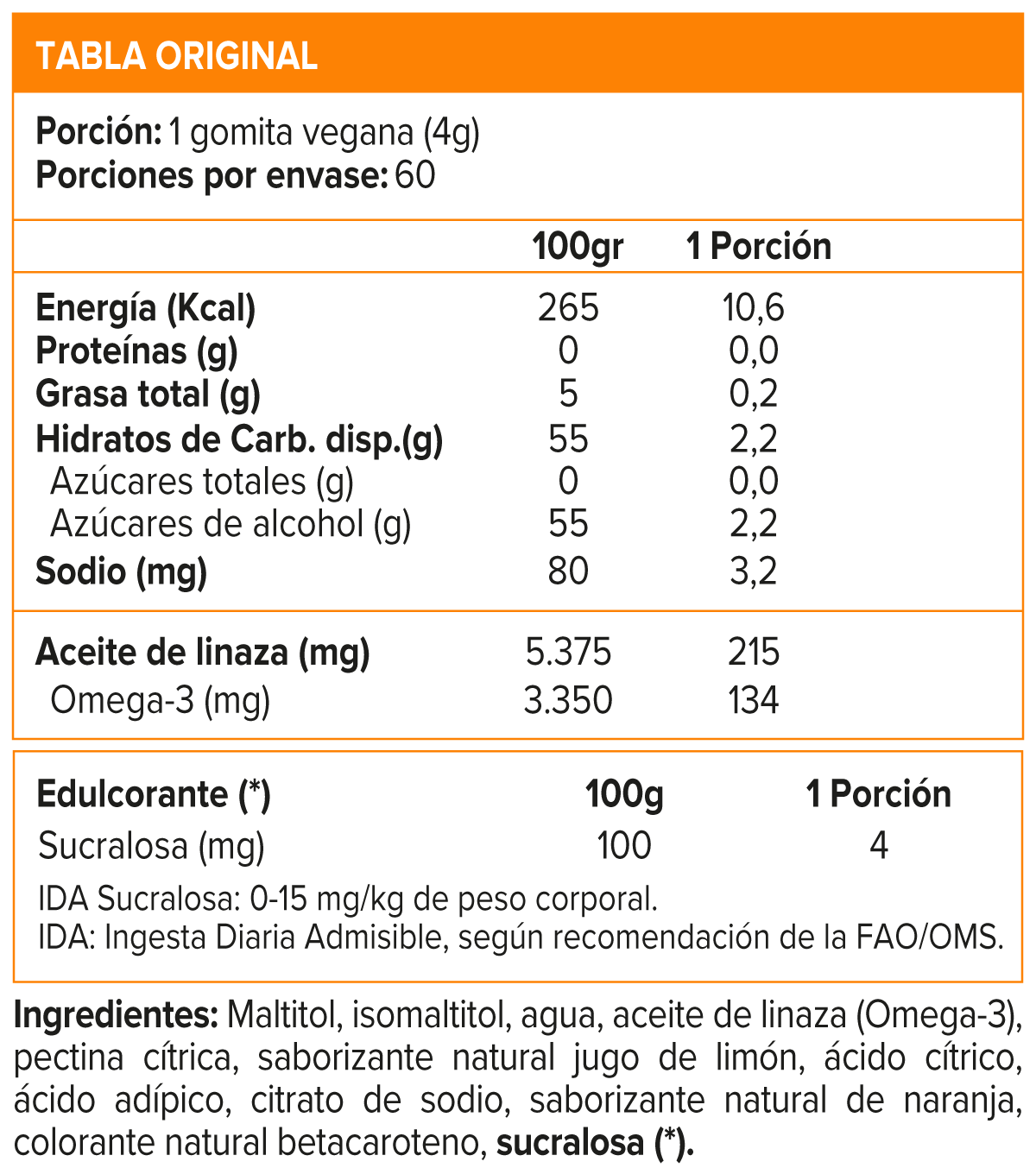 TABLA ORIGINAL

Porción: 1 gomita vegana (4g)
Porciones por envase: 60

| | 100gr | 1 Porción |
|---|---|---|
| Energía (Kcal) | 265 | 10,6 |
| Proteínas (g) | 0 | 0,0 |
| Grasa total (g) | 5 | 0,2 |
| Hidratos de Carb. disp.(g) | 55 | 2,2 |
| Azúcares totales (g) | 0 | 0,0 |
| Azúcares de alcohol (g) | 55 | 2,2 |
| Sodio (mg) | 80 | 3,2 |
| Aceite de linaza (mg) | 5.375 | 215 |
| Omega-3 (mg) | 3.350 | 134 |

| Edulcorante (*) | 100g | 1 Porción |
|---|---|---|
| Sucralosa (mg) | 100 | 4 |

IDA Sucralosa: 0-15 mg/kg de peso corporal.
IDA: Ingesta Diaria Admisible, según recomendación de la FAO/OMS.

Ingredientes: Maltitol, isomaltitol, agua, aceite de linaza (Omega-3), pectina cítrica, saborizante natural jugo de limón, ácido cítrico, ácido adípico, citrato de sodio, saborizante natural de naranja, colorante natural betacaroteno, sucralosa (*).